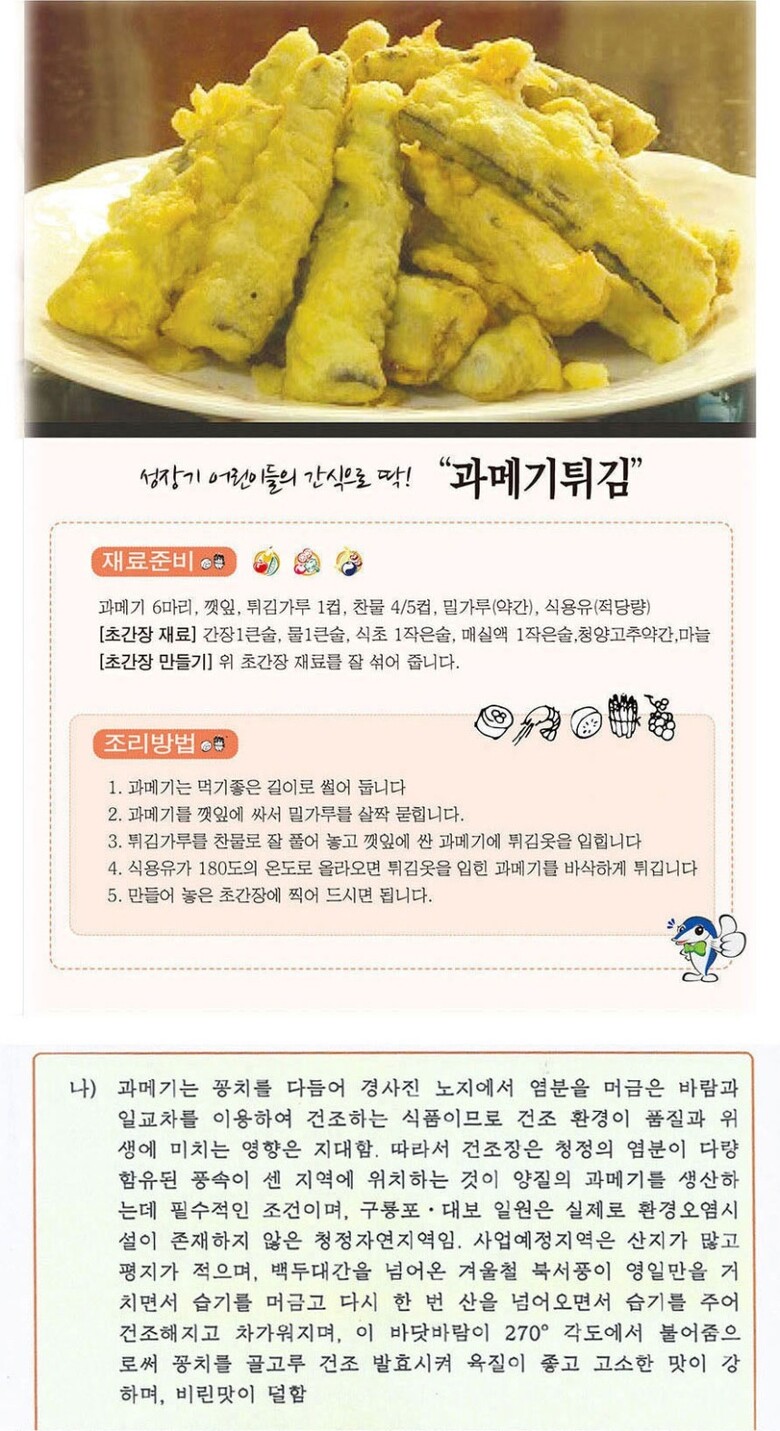 성장기 어린이들의 간식으로 딱! "과메기튀김"

재료준비

과메기 6마리, 깻잎, 튀김가루 1컵, 찬물 4/5컵, 밀가루(약간), 식용유(적당량)
[초간장 재료] 간장1큰술, 물1큰술, 식초 1작은술, 매실액 1작은술,청양고추약간,마늘
[초간장 만들기] 위 초간장 재료를 잘 섞어 줍니다.

조리방법

1. 과메기는 먹기좋은 길이로 썰어 둡니다
2. 과메기를 깻잎에 싸서 밀가루를 살짝 묻힙니다.
3. 튀김가루를 찬물로 잘 풀어 놓고 깻잎에 싼 과메기에 튀김옷을 입힙니다
4. 식용유가 180도의 온도로 올라오면 튀김옷을 입힌 과메기를 바삭하게 튀깁니다
5. 만들어 놓은 초간장에 찍어 드시면 됩니다.

나) 과메기는 꽁치를 다듬어 경사진 노지에서 염분을 머금은 바람과 일교차를 이용하여 건조하는 식품이므로 건조 환경이 품질과 위생에 미치는 영향은 지대함. 따라서 건조장은 청정의 염분이 다량 함유된 풍속이 센 지역에 위치하는 것이 양질의 과메기를 생산하는데 필수적인 조건이며, 구룡포·대보 일원은 실제로 환경오염시설이 존재하지 않은 청정자연지역임. 사업예정지역은 산지가 많고 평지가 적으며, 백두대간을 넘어온 겨울철 북서풍이 영일만을 거치면서 습기를 머금고 다시 한 번 산을 넘어오면서 습기를 주어 건조해지고 차가워지며, 이 바닷바람이 270° 각도에서 불어줌으로써 꽁치를 골고루 건조 발효시켜 육질이 좋고 고소한 맛이 강하며, 비린맛이 덜함